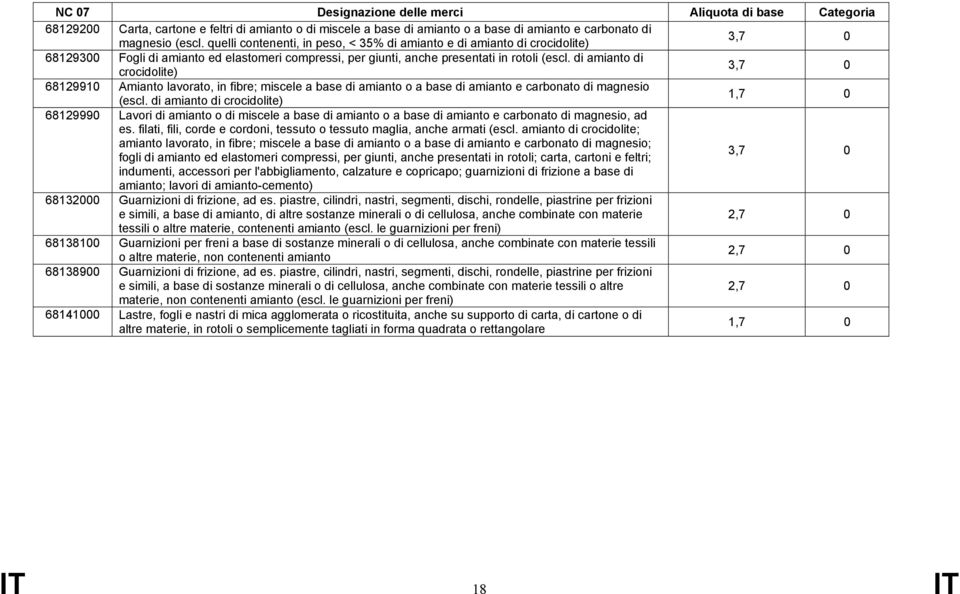 | NC 07 | Designazione delle merci | Aliquota di base | Categoria |
|---|---|---|---|
| 68129200 | Carta, cartone e feltri di amianto o di miscele a base di amianto o a base di amianto e carbonato di magnesio (escl. quelli contenenti, in peso, < 35% di amianto e di amianto di crocidolite) | 3,7 | 0 |
| 68129300 | Fogli di amianto ed elastomeri compressi, per giunti, anche presentati in rotoli (escl. di amianto di crocidolite) | 3,7 | 0 |
| 68129910 | Amianto lavorato, in fibre; miscele a base di amianto o a base di amianto e carbonato di magnesio (escl. di amianto di crocidolite) | 1,7 | 0 |
| 68129990 | Lavori di amianto o di miscele a base di amianto o a base di amianto e carbonato di magnesio, ad es. filati, fili, corde e cordoni, tessuto o tessuto maglia, anche armati (escl. amianto di crocidolite; amianto lavorato, in fibre; miscele a base di amianto o a base di amianto e carbonato di magnesio; fogli di amianto ed elastomeri compressi, per giunti, anche presentati in rotoli; carta, cartoni e feltri; indumenti, accessori per l'abbigliamento, calzature e copricapo; guarnizioni di frizione a base di amianto; lavori di amianto-cemento) | 3,7 | 0 |
| 68132000 | Guarnizioni di frizione, ad es. piastre, cilindri, nastri, segmenti, dischi, rondelle, piastrine per frizioni e simili, a base di amianto, di altre sostanze minerali o di cellulosa, anche combinate con materie tessili o altre materie, contenenti amianto (escl. le guarnizioni per freni) | 2,7 | 0 |
| 68138100 | Guarnizioni per freni a base di sostanze minerali o di cellulosa, anche combinate con materie tessili o altre materie, non contenenti amianto | 2,7 | 0 |
| 68138900 | Guarnizioni di frizione, ad es. piastre, cilindri, nastri, segmenti, dischi, rondelle, piastrine per frizioni e simili, a base di sostanze minerali o di cellulosa, anche combinate con materie tessili o altre materie, non contenenti amianto (escl. le guarnizioni per freni) | 2,7 | 0 |
| 68141000 | Lastre, fogli e nastri di mica agglomerata o ricostituita, anche su supporto di carta, di cartone o di altre materie, in rotoli o semplicemente tagliati in forma quadrata o rettangolare | 1,7 | 0 |

IT 18 IT